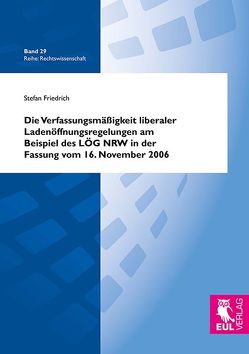 Band 29
Reihe: Rechtswissenschaft

Stefan Friedrich

Die Verfassungsmäßigkeit liberaler Ladenöffnungsregelungen am Beispiel des LÖG NRW in der Fassung vom 16. November 2006

EUL VERLAG